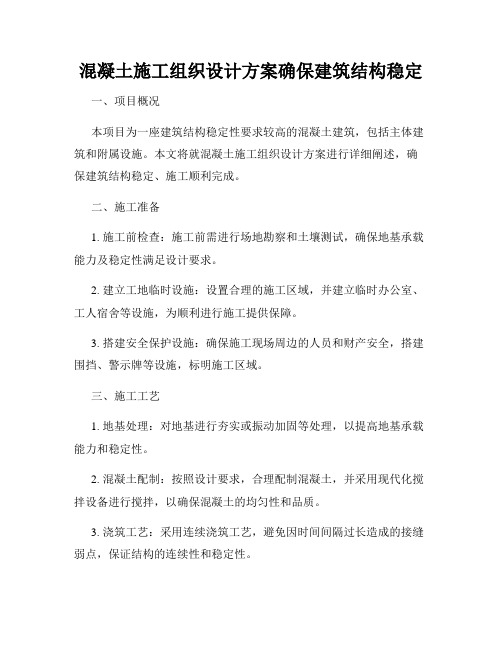 混凝土施工组织设计方案确保建筑结构稳定

一、项目概况

本项目为一座建筑结构稳定性要求较高的混凝土建筑，包括主体建筑和附属设施。本文将就混凝土施工组织设计方案进行详细阐述，确保建筑结构稳定、施工顺利完成。

二、施工准备

1. 施工前检查：施工前需进行场地勘察和土壤测试，确保地基承载能力及稳定性满足设计要求。

2. 建立工地临时设施：设置合理的施工区域，并建立临时办公室、工人宿舍等设施，为顺利进行施工提供保障。

3. 搭建安全保护设施：确保施工现场周边的人员和财产安全，搭建围挡、警示牌等设施，标明施工区域。

三、施工工艺

1. 地基处理：对地基进行夯实或振动加固等处理，以提高地基承载能力和稳定性。

2. 混凝土配制：按照设计要求，合理配制混凝土，并采用现代化搅拌设备进行搅拌，以确保混凝土的均匀性和品质。

3. 浇筑工艺：采用连续浇筑工艺，避免因时间间隔过长造成的接缝弱点，保证结构的连续性和稳定性。